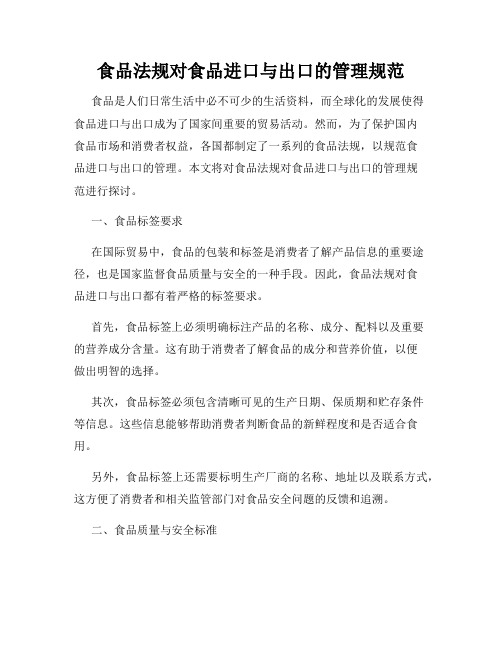 食品法规对食品进口与出口的管理规范

食品是人们日常生活中必不可少的生活资料，而全球化的发展使得食品进口与出口成为了国家间重要的贸易活动。然而，为了保护国内食品市场和消费者权益，各国都制定了一系列的食品法规，以规范食品进口与出口的管理。本文将对食品法规对食品进口与出口的管理规范进行探讨。

一、食品标签要求

在国际贸易中，食品的包装和标签是消费者了解产品信息的重要途径，也是国家监督食品质量与安全的一种手段。因此，食品法规对食品进口与出口都有着严格的标签要求。

首先，食品标签上必须明确标注产品的名称、成分、配料以及重要的营养成分含量。这有助于消费者了解食品的成分和营养价值，以便做出明智的选择。

其次，食品标签必须包含清晰可见的生产日期、保质期和贮存条件等信息。这些信息能够帮助消费者判断食品的新鲜程度和是否适合食用。

另外，食品标签上还需要标明生产厂商的名称、地址以及联系方式，这方便了消费者和相关监管部门对食品安全问题的反馈和追溯。

二、食品质量与安全标准